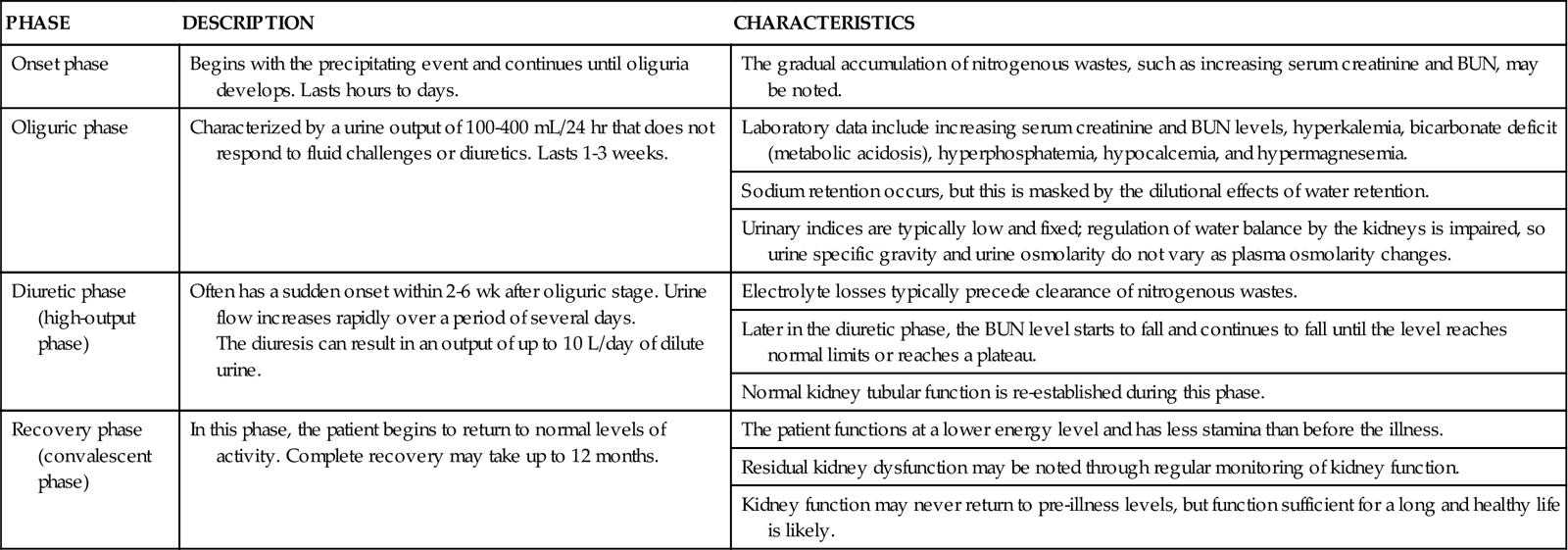 | PHASE | DESCRIPTION | CHARACTERISTICS |
|---|---|---|
| Onset phase | Begins with the precipitating event and continues until oliguria develops. Lasts hours to days. | The gradual accumulation of nitrogenous wastes, such as increasing serum creatinine and BUN, may be noted. |
| Oliguric phase | Characterized by a urine output of 100-400 mL/24 hr that does not respond to fluid challenges or diuretics. Lasts 1-3 weeks. | Laboratory data include increasing serum creatinine and BUN levels, hyperkalemia, bicarbonate deficit (metabolic acidosis), hyperphosphatemia, hypocalcemia, and hypermagnesemia. |
| | | Sodium retention occurs, but this is masked by the dilutional effects of water retention. |
| | | Urinary indices are typically low and fixed; regulation of water balance by the kidneys is impaired, so urine specific gravity and urine osmolarity do not vary as plasma osmolarity changes. |
| Diuretic phase (high-output phase) | Often has a sudden onset within 2-6 wk after oliguric stage. Urine flow increases rapidly over a period of several days. The diuresis can result in an output of up to 10 L/day of dilute urine. | Electrolyte losses typically precede clearance of nitrogenous wastes. |
| | | Later in the diuretic phase, the BUN level starts to fall and continues to fall until the level reaches normal limits or reaches a plateau. |
| | | Normal kidney tubular function is re-established during this phase. |
| Recovery phase (convalescent phase) | In this phase, the patient begins to return to normal levels of activity. Complete recovery may take up to 12 months. | The patient functions at a lower energy level and has less stamina than before the illness. |
| | | Residual kidney dysfunction may be noted through regular monitoring of kidney function. |
| | | Kidney function may never return to pre-illness levels, but function sufficient for a long and healthy life is likely. |